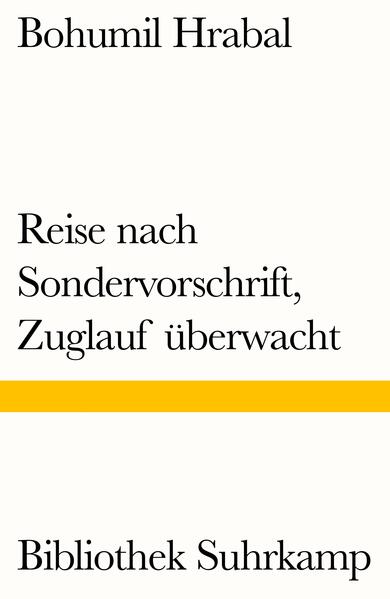 Bohumil Hrabal

Reise nach Sondervorschrift, Zuglauf überwacht

Bibliothek Suhrkamp